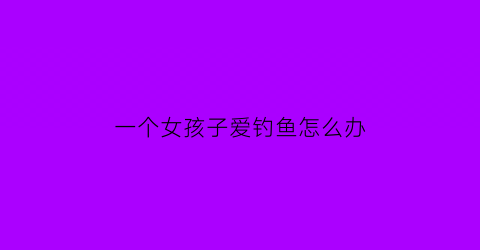 一个女孩子爱钓鱼怎么办